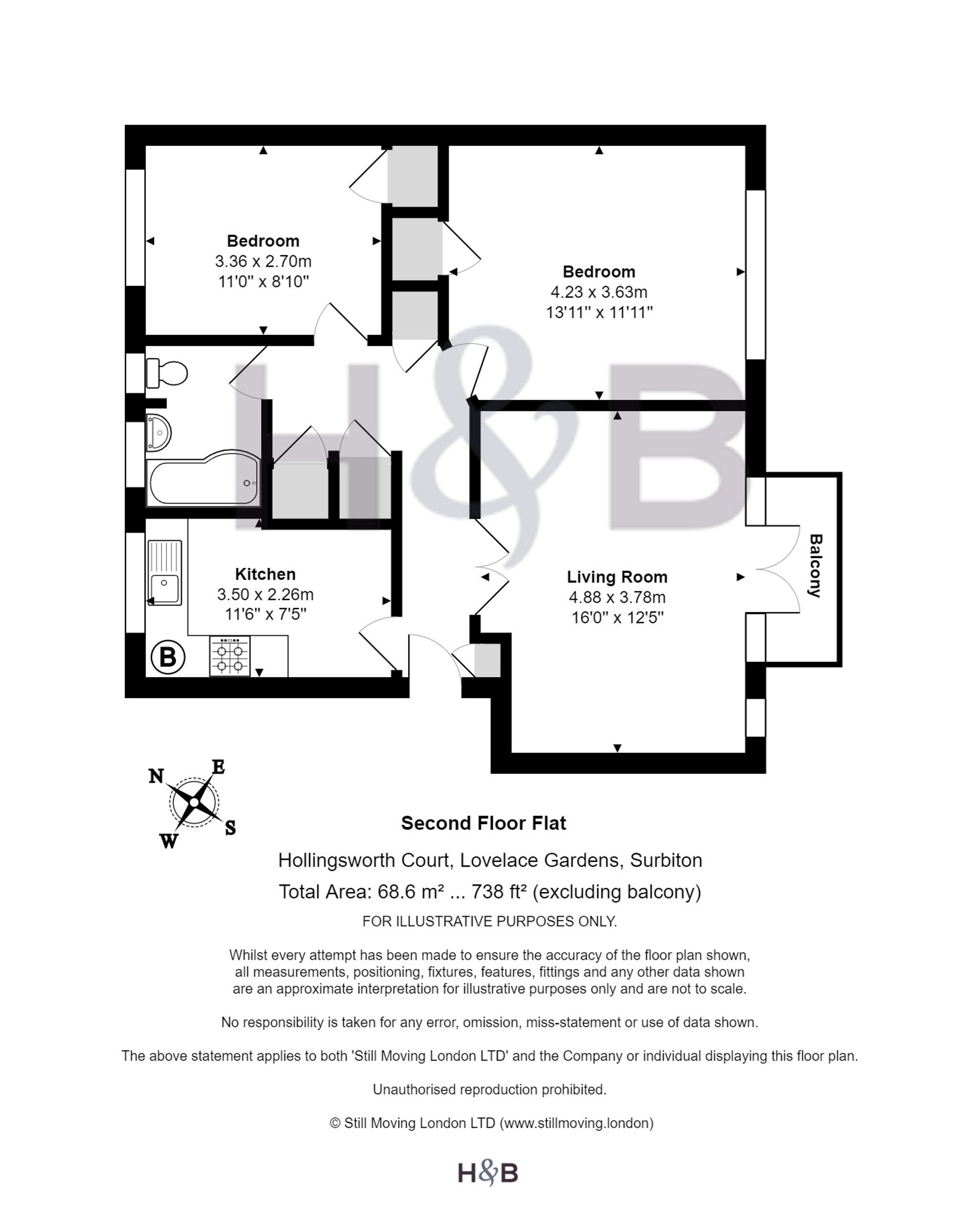 Bedroom
3.36 x 2.70m
11'0" x 8'10"

Bedroom
4.23 x 3.63m
13'11" x 11'11"

H&B

Kitchen
3.50 x 2.26m
11'6" x 7'5"

B

Living Room
4.88 x 3.78m
16'0" x 12'5"

Balcony

N E S W

Second Floor Flat

Hollingsworth Court, Lovelace Gardens, Surbiton

Total Area: 68.6 m² ... 738 ft² (excluding balcony)

FOR ILLUSTRATIVE PURPOSES ONLY.

Whilst every attempt has been made to ensure the accuracy of the floor plan shown, all measurements, positioning, fixtures, features, fittings and any other data shown are an approximate interpretation for illustrative purposes only and are not to scale.

No responsibility is taken for any error, omission, miss-statement or use of data shown.

The above statement applies to both 'Still Moving London LTD' and the Company or individual displaying this floor plan.

Unauthorised reproduction prohibited.

© Still Moving London LTD (www.stillmoving.london)

H&B